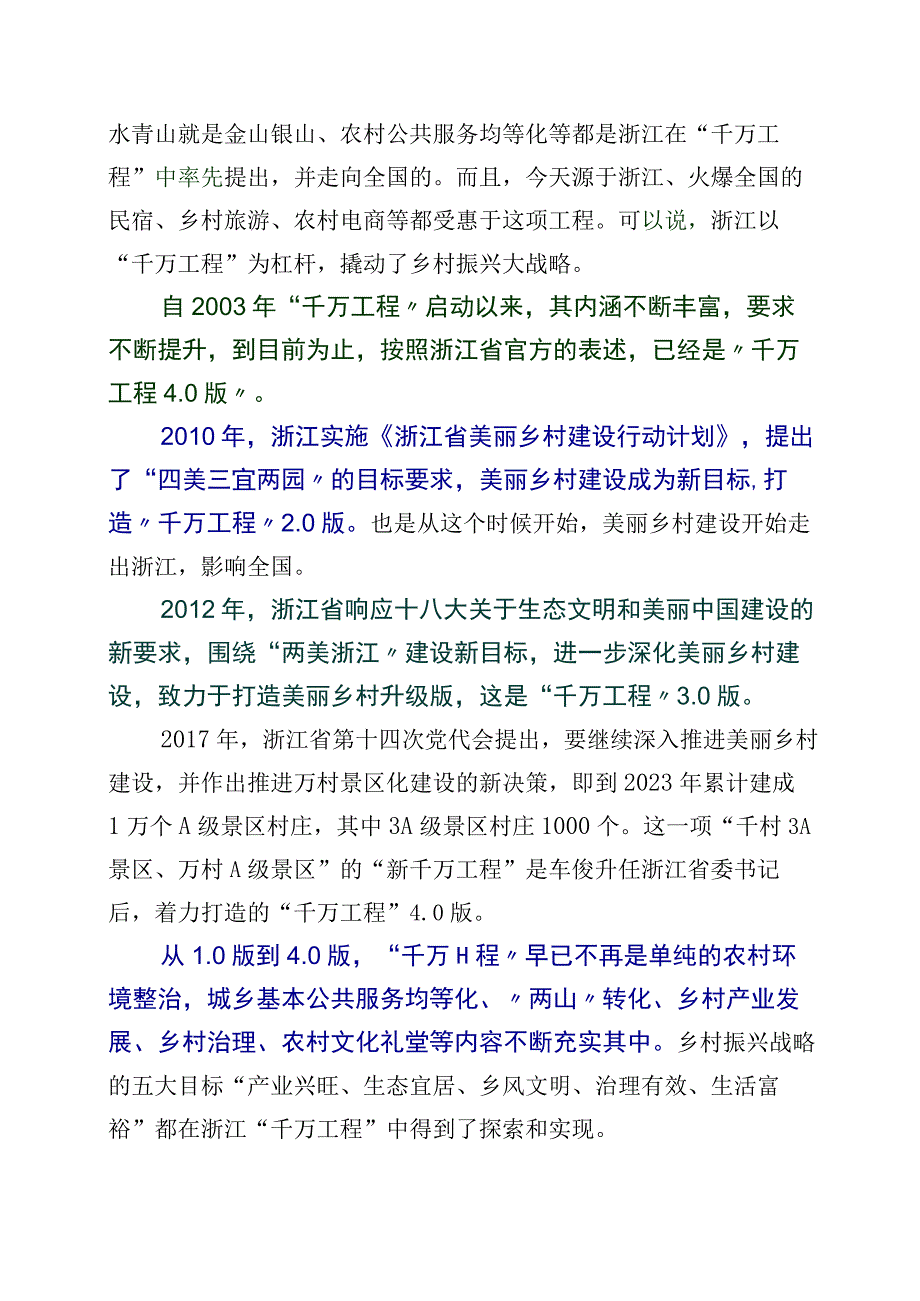 水青山就是金山银山、农村公共服务均等化等都是浙江在“千万工程”中率先提出，并走向全国的。而且，今天源于浙江、火爆全国的民宿、乡村旅游、农村电商等都受惠于这项工程。可以说，浙江以“千万工程”为杠杆，撬动了乡村振兴大战略。

自2003年“千万工程〃启动以来，其内涵不断丰富，要求不断提升，到目前为止，按照浙江省官方的表述，已经是〃千万工程4.0版〃。

2010年，浙江实施《浙江省美丽乡村建设行动计划》，提出了“四美三宜两园〃的目标要求，美丽乡村建设成为新目标,打造〃千万工程〃2.0版。也是从这个时候开始，美丽乡村建设开始走出浙江，影响全国。

2012年，浙江省响应十八大关于生态文明和美丽中国建设的新要求，围绕“两美浙江〃建设新目标，进一步深化美丽乡村建设，致力于打造美丽乡村升级版，这是“千万工程〃3.0版。

2017年，浙江省第十四次党代会提出，要继续深入推进美丽乡村建设，并作出推进万村景区化建设的新决策，即到2023年累计建成1万个A级景区村庄，其中3A级景区村庄1000个。这一项“千村3A景区、万村A级景区”的“新千万工程”是车俊升任浙江省委书记后，着力打造的“千万工程”4.0版。

从1.0版到4.0版，“千万H程〃早已不再是单纯的农村环境整治，城乡基本公共服务均等化、〃两山〃转化、乡村产业发展、乡村治理、农村文化礼堂等内容不断充实其中。乡村振兴战略的五大目标“产业兴旺、生态宜居、乡风文明、治理有效、生活富裕”都在浙江“千万工程”中得到了探索和实现。